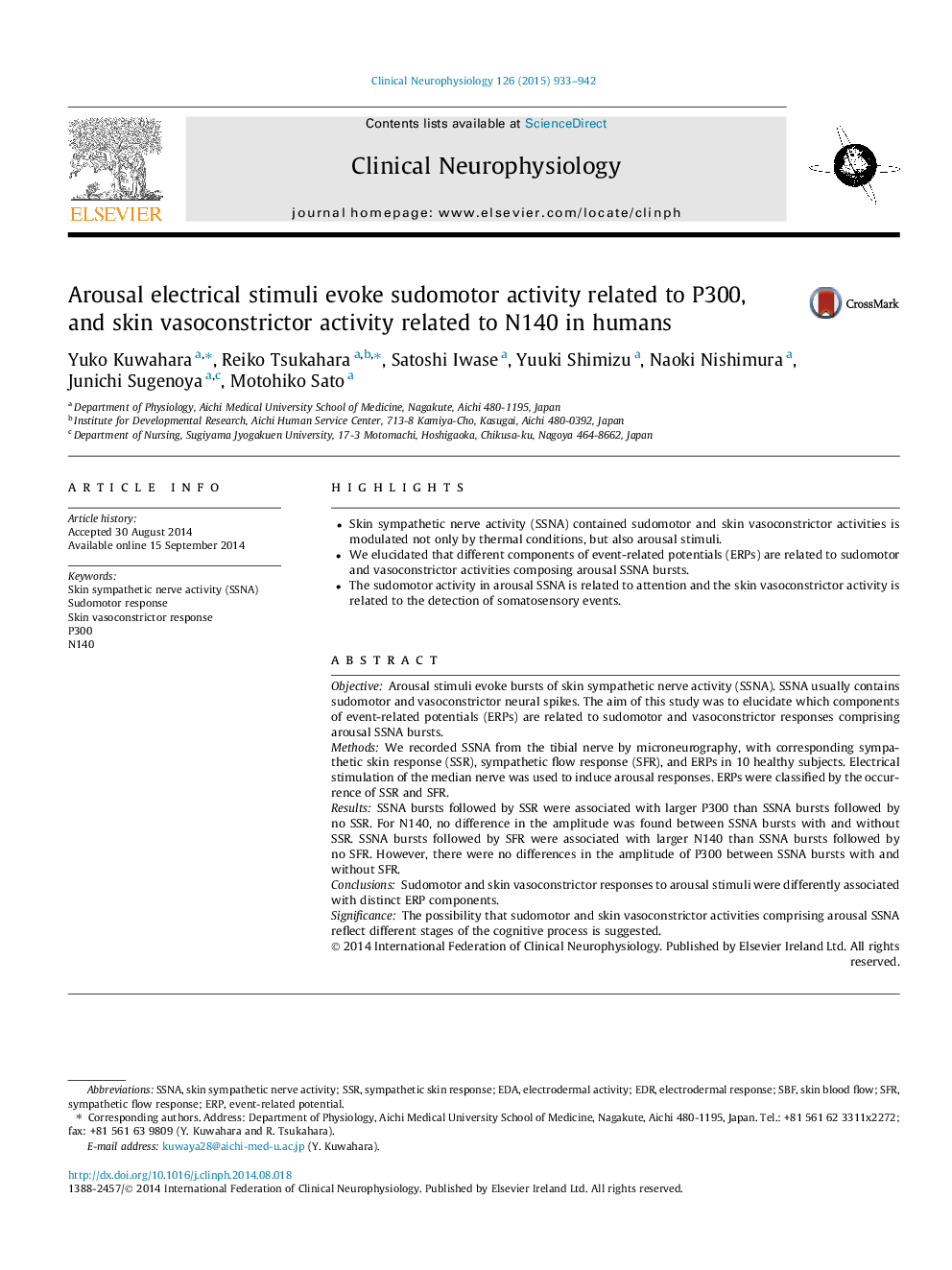 Clinical Neurophysiology 126 (2015) 933–942

ELSEVIER

Contents lists available at ScienceDirect

Clinical Neurophysiology

journal homepage: www.elsevier.com/locate/clinph

Arousal electrical stimuli evoke sudomotor activity related to P300, and skin vasoconstrictor activity related to N140 in humans

CrossMark

Yuko Kuwahara $^{a,*}$, Reiko Tsukahara $^{a,b,*}$, Satoshi Iwase $^{a}$, Yuuki Shimizu $^{a}$, Naoki Nishimura $^{a}$, Junichi Sugenoya $^{a,c}$, Motohiko Sato $^{a}$

$^{a}$ Department of Physiology, Aichi Medical University School of Medicine, Nagakute, Aichi 480-1195, Japan
$^{b}$ Institute for Developmental Research, Aichi Human Service Center, 713-8 Kamiya-Cho, Kasugai, Aichi 480-0392, Japan
$^{c}$ Department of Nursing, Sugiyama Jyogakuen University, 17-3 Motomachi, Hoshigaoka, Chikusa-ku, Nagoya 464-8662, Japan

ARTICLE INFO

Article history:
Accepted 30 August 2014
Available online 15 September 2014

Keywords:
Skin sympathetic nerve activity (SSNA)
Sudomotor response
Skin vasoconstrictor response
P300
N140

HIGHLIGHTS

• Skin sympathetic nerve activity (SSNA) contained sudomotor and skin vasoconstrictor activities is modulated not only by thermal conditions, but also arousal stimuli.
• We elucidated that different components of event-related potentials (ERPs) are related to sudomotor and vasoconstrictor activities composing arousal SSNA bursts.
• The sudomotor activity in arousal SSNA is related to attention and the skin vasoconstrictor activity is related to the detection of somatosensory events.

ABSTRACT

Objective: Arousal stimuli evoke bursts of skin sympathetic nerve activity (SSNA). SSNA usually contains sudomotor and vasoconstrictor neural spikes. The aim of this study was to elucidate which components of event-related potentials (ERPs) are related to sudomotor and vasoconstrictor responses comprising arousal SSNA bursts.
Methods: We recorded SSNA from the tibial nerve by microneurography, with corresponding sympathetic skin response (SSR), sympathetic flow response (SFR), and ERPs in 10 healthy subjects. Electrical stimulation of the median nerve was used to induce arousal responses. ERPs were classified by the occurrence of SSR and SFR.
Results: SSNA bursts followed by SSR were associated with larger P300 than SSNA bursts followed by no SSR. For N140, no difference in the amplitude was found between SSNA bursts with and without SSR. SSNA bursts followed by SFR were associated with larger N140 than SSNA bursts followed by no SFR. However, there were no differences in the amplitude of P300 between SSNA bursts with and without SFR.
Conclusions: Sudomotor and skin vasoconstrictor responses to arousal stimuli were differently associated with distinct ERP components.
Significance: The possibility that sudomotor and skin vasoconstrictor activities comprising arousal SSNA reflect different stages of the cognitive process is suggested.
© 2014 International Federation of Clinical Neurophysiology. Published by Elsevier Ireland Ltd. All rights reserved.

Abbreviations: SSNA, skin sympathetic nerve activity; SSR, sympathetic skin response; EDA, electrodermal activity; EDR, electrodermal response; SBF, skin blood flow; SFR, sympathetic flow response; ERP, event-related potential.
* Corresponding authors. Address: Department of Physiology, Aichi Medical University School of Medicine, Nagakute, Aichi 480-1195, Japan. Tel.: +81 561 62 3311x2272; fax: +81 561 63 9809 (Y. Kuwahara and R. Tsukahara).
E-mail address: kuwaya28@aichi-med-u.ac.jp (Y. Kuwahara).

http://dx.doi.org/10.1016/j.clinph.2014.08.018
1388-2457/© 2014 International Federation of Clinical Neurophysiology. Published by Elsevier Ireland Ltd. All rights reserved.